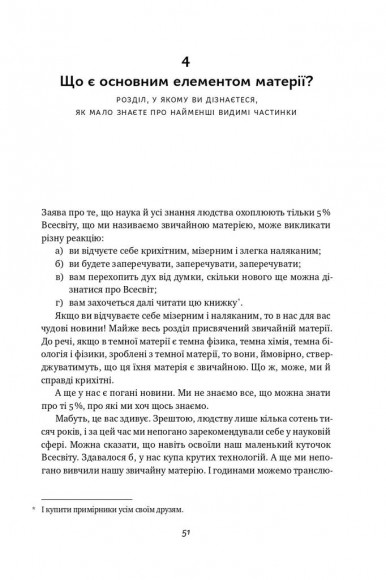 4
Що є основним елементом матерії?

РОЗДІЛ, У ЯКОМУ ВИ ДІЗНАЄТЕСЯ, ЯК МАЛО ЗНАЄТЕ ПРО НАЙМЕНШІ ВИДИМІ ЧАСТИНКИ

Заява про те, що наука й усі знання людства охоплюють тільки 5 % Всесвіту, що ми називаємо звичайною матерією, може викликати різну реакцію:
а) ви відчуєте себе крихітним, мізерним і злегка наляканим;
б) ви будете заперечувати, заперечувати, заперечувати;
в) вам перехопить дух від думки, скільки нового ще можна дізнатися про Всесвіт;
г) вам захочеться далі читати цю книжку*.

Якщо ви відчуваєте себе мізерним і наляканим, то в нас для вас чудові новини! Майже весь розділ присвячений звичайній матерії. До речі, якщо в темної матерії є темна фізика, темна хімія, темна біологія і фізики, зроблені з темної матерії, то вони, ймовірно, стверджуватимуть, що ця їхня матерія є звичайною. Що ж, може, ми й справді крихітні.

А ще у нас є погані новини. Ми не знаємо все, що можна знати про ті 5 %, про які ми хоч щось знаємо.

Мабуть, це вас здивує. Зрештою, людству лише кілька сотень тисяч років, і за цей час ми непогано зарекомендували себе у науковій сфері. Можна сказати, що навіть освоїли наш маленький куточок Всесвіту. Здавалося б, у нас купа крутих технологій. А ще ми непогано вивчили нашу звичайну матерію. І годинами можемо транслю-

* І купити примірники усім своїм друзям.

51